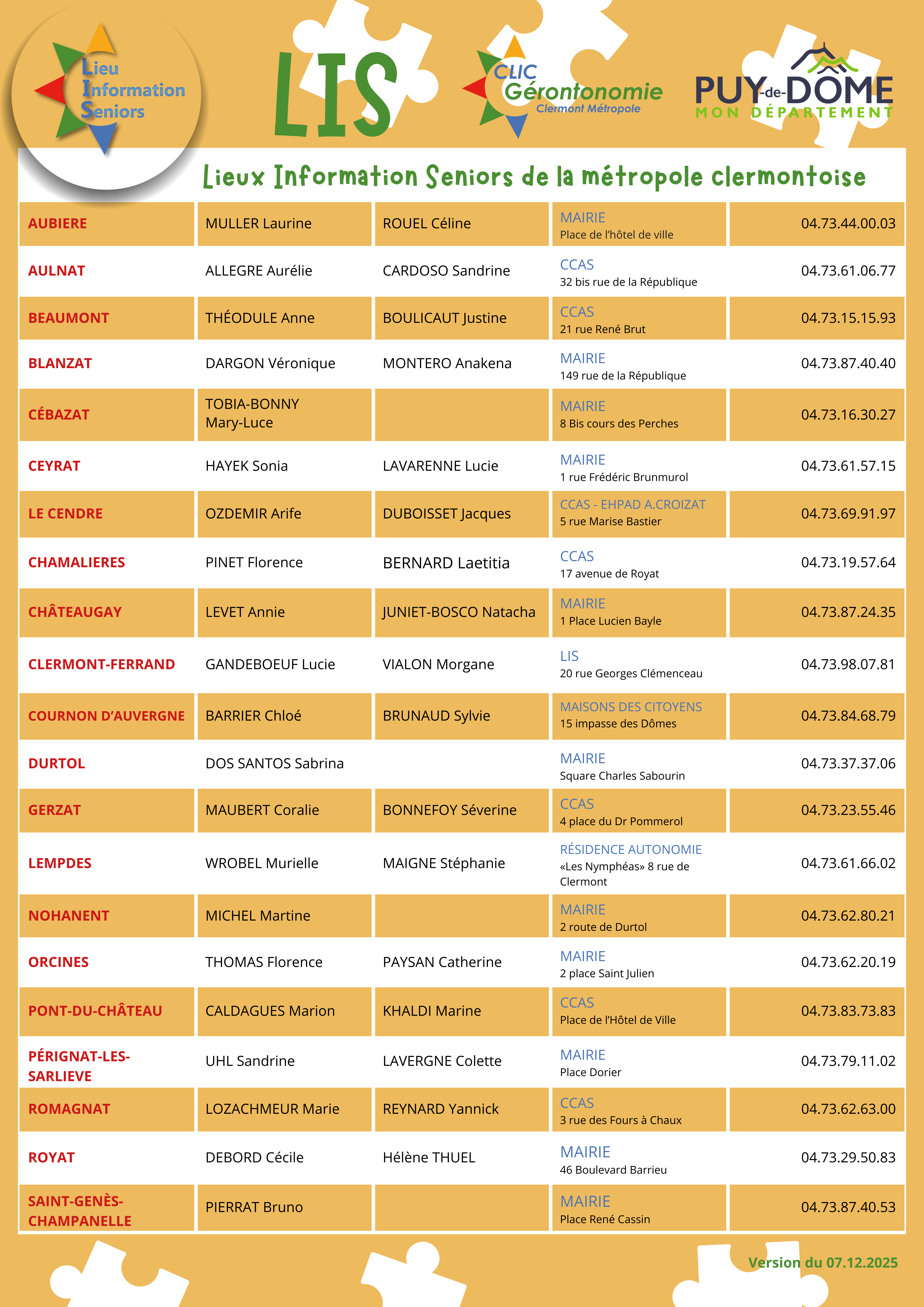 Lieu Information Seniors

LIS

CLIC Gérontonomie Clermont Métropole

PUY-de-DÔME MON DÉPARTEMENT

Lieux Information Seniors de la métropole clermontoise

| | | | | |
|---|---|---|---|---|
| AUBIERE | MULLER Laurine | ROUEL Céline | MAIRIE Place de l'hôtel de ville | 04.73.44.00.03 |
| AULNAT | ALLEGRE Aurélie | CARDOSO Sandrine | CCAS 32 bis rue de la République | 04.73.61.06.77 |
| BEAUMONT | THÉODULE Anne | BOULICAUT Justine | CCAS 21 rue René Brut | 04.73.15.15.93 |
| BLANZAT | DARGON Véronique | MONTERO Anakena | MAIRIE 149 rue de la République | 04.73.87.40.40 |
| CÉBAZAT | TOBIA-BONNY Mary-Luce | | MAIRIE 8 Bis cours des Perches | 04.73.16.30.27 |
| CEYRAT | HAYEK Sonia | LAVARENNE Lucie | MAIRIE 1 rue Frédéric Brunmurol | 04.73.61.57.15 |
| LE CENDRE | OZDEMIR Arife | DUBOISSET Jacques | CCAS - EHPAD A.CROIZAT 5 rue Marise Bastier | 04.73.69.91.97 |
| CHAMALIERES | PINET Florence | BERNARD Laetitia | CCAS 17 avenue de Royat | 04.73.19.57.64 |
| CHÂTEAUGAY | LEVET Annie | JUNIET-BOSCO Natacha | MAIRIE 1 Place Lucien Bayle | 04.73.87.24.35 |
| CLERMONT-FERRAND | GANDEBOEUF Lucie | VIALON Morgane | LIS 20 rue Georges Clémenceau | 04.73.98.07.81 |
| COURNON D'AUVERGNE | BARRIER Chloé | BRUNAUD Sylvie | MAISONS DES CITOYENS 15 impasse des Dômes | 04.73.84.68.79 |
| DURTOL | DOS SANTOS Sabrina | | MAIRIE Square Charles Sabourin | 04.73.37.37.06 |
| GERZAT | MAUBERT Coralie | BONNEFOY Séverine | CCAS 4 place du Dr Pommerol | 04.73.23.55.46 |
| LEMPDES | WROBEL Murielle | MAIGNE Stéphanie | RÉSIDENCE AUTONOMIE «Les Nymphéas» 8 rue de Clermont | 04.73.61.66.02 |
| NOHANENT | MICHEL Martine | | MAIRIE 2 route de Durtol | 04.73.62.80.21 |
| ORCINES | THOMAS Florence | PAYSAN Catherine | MAIRIE 2 place Saint Julien | 04.73.62.20.19 |
| PONT-DU-CHÂTEAU | CALDAGUES Marion | KHALDI Marine | CCAS Place de l'Hôtel de Ville | 04.73.83.73.83 |
| PÉRIGNAT-LES-SARLIEVE | UHL Sandrine | LAVERGNE Colette | MAIRIE Place Dorier | 04.73.79.11.02 |
| ROMAGNAT | LOZACHMEUR Marie | REYNARD Yannick | CCAS 3 rue des Fours à Chaux | 04.73.62.63.00 |
| ROYAT | DEBORD Cécile | Hélène THUEL | MAIRIE 46 Boulevard Barrieu | 04.73.29.50.83 |
| SAINT-GENÈS-CHAMPANELLE | PIERRAT Bruno | | MAIRIE Place René Cassin | 04.73.87.40.53 |

Version du 07.12.2025